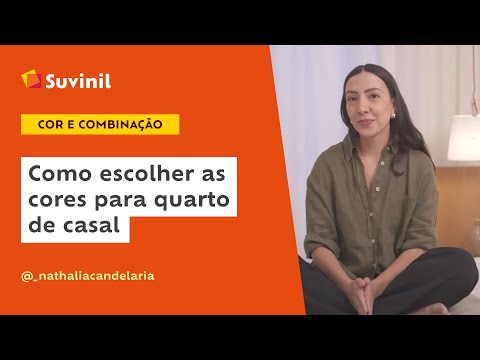 Suvinil

COR E COMBINAÇÃO

Como escolher as cores para quarto de casal

@_nathaliacandelaria